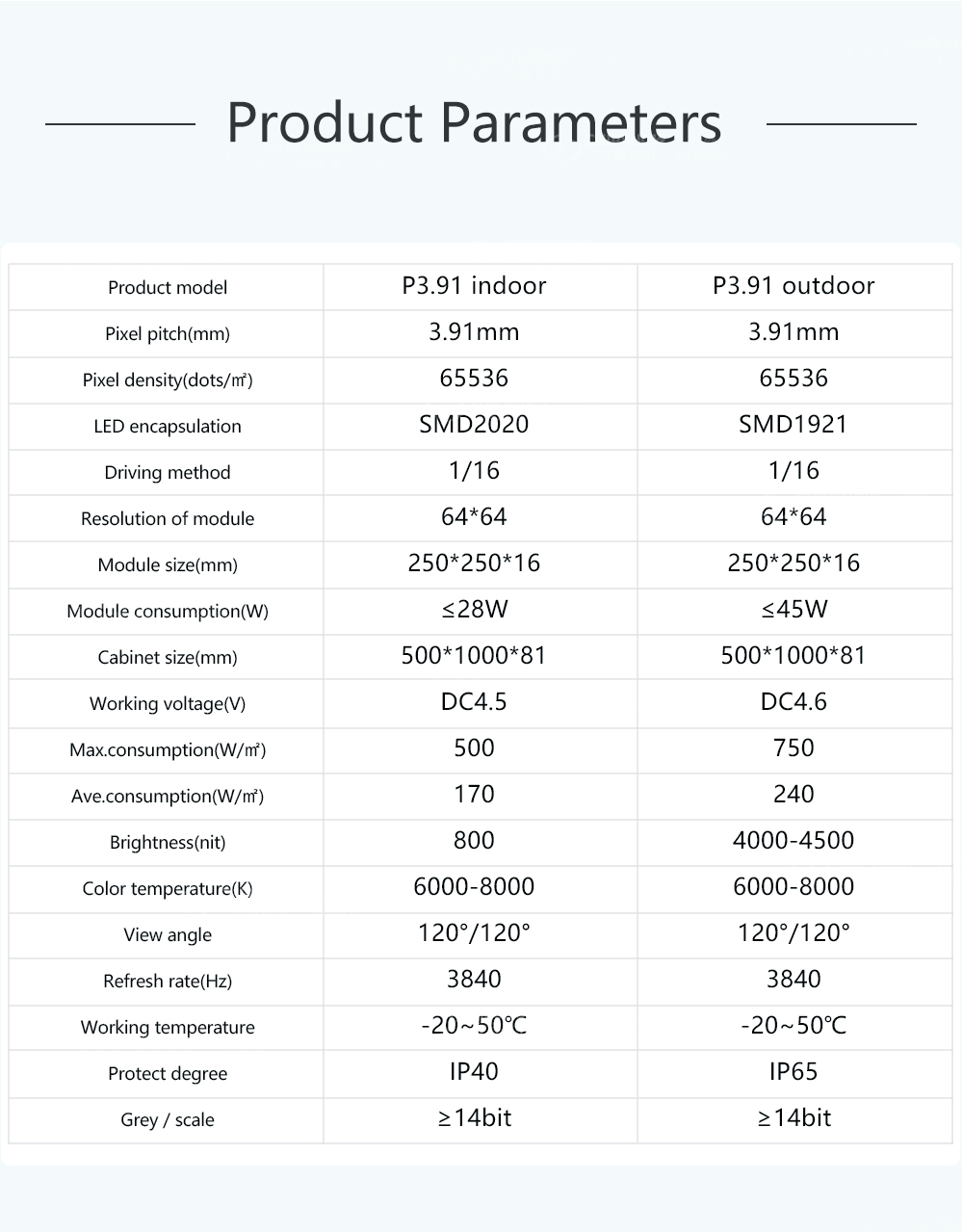 Product Parameters

| Product model | P3.91 indoor | P3.91 outdoor |
|---|---|---|
| Pixel pitch(mm) | 3.91mm | 3.91mm |
| Pixel density(dots/㎡) | 65536 | 65536 |
| LED encapsulation | SMD2020 | SMD1921 |
| Driving method | 1/16 | 1/16 |
| Resolution of module | 64*64 | 64*64 |
| Module size(mm) | 250*250*16 | 250*250*16 |
| Module consumption(W) | ≤28W | ≤45W |
| Cabinet size(mm) | 500*1000*81 | 500*1000*81 |
| Working voltage(V) | DC4.5 | DC4.6 |
| Max.consumption(W/㎡) | 500 | 750 |
| Ave.consumption(W/㎡) | 170 | 240 |
| Brightness(nit) | 800 | 4000-4500 |
| Color temperature(K) | 6000-8000 | 6000-8000 |
| View angle | 120°/120° | 120°/120° |
| Refresh rate(Hz) | 3840 | 3840 |
| Working temperature | -20~50℃ | -20~50℃ |
| Protect degree | IP40 | IP65 |
| Grey / scale | ≥14bit | ≥14bit |